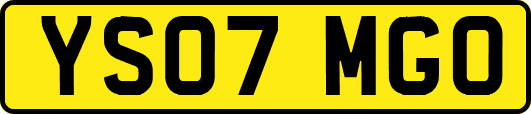 YS07 MGO